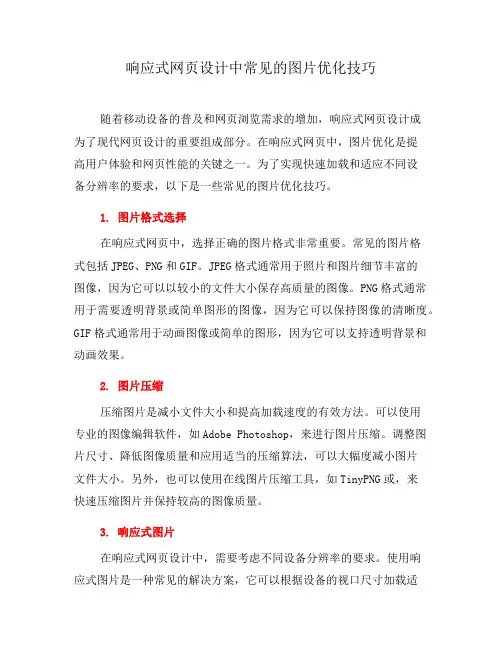 响应式网页设计中常见的图片优化技巧

随着移动设备的普及和网页浏览需求的增加，响应式网页设计成为了现代网页设计的重要组成部分。在响应式网页中，图片优化是提高用户体验和网页性能的关键之一。为了实现快速加载和适应不同设备分辨率的要求，以下是一些常见的图片优化技巧。

1. 图片格式选择

在响应式网页中，选择正确的图片格式非常重要。常见的图片格式包括 JPEG、PNG 和 GIF。JPEG 格式通常用于照片和图片细节丰富的图像，因为它可以以较小的文件大小保存高质量的图像。PNG 格式通常用于需要透明背景或简单图形的图像，因为它可以保持图像的清晰度。GIF 格式通常用于动画图像或简单的图形，因为它可以支持透明背景和动画效果。

2. 图片压缩

压缩图片是减小文件大小和提高加载速度的有效方法。可以使用专业的图像编辑软件，如 Adobe Photoshop，来进行图片压缩。调整图片尺寸、降低图像质量和应用适当的压缩算法，可以大幅度减小图片文件大小。另外，也可以使用在线图片压缩工具，如 TinyPNG 或，来快速压缩图片并保持较高的图像质量。

3. 响应式图片

在响应式网页设计中，需要考虑不同设备分辨率的要求。使用响应式图片是一种常见的解决方案，它可以根据设备的视口尺寸加载适